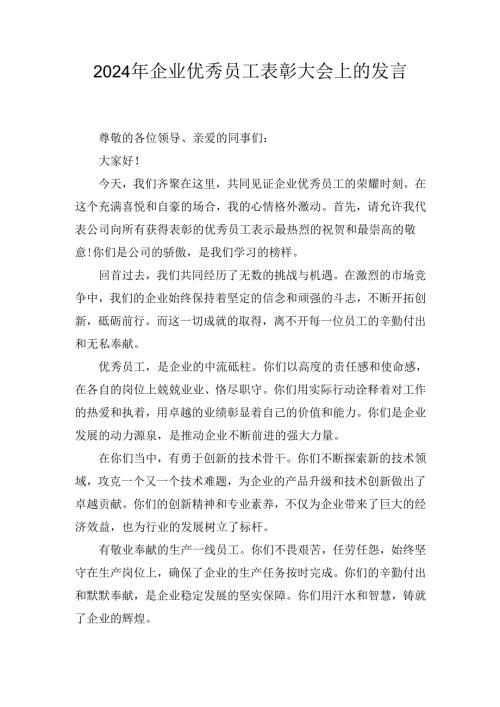 2024年企业优秀员工表彰大会上的发言

尊敬的各位领导、亲爱的同事们:

大家好!

今天，我们齐聚在这里，共同见证企业优秀员工的荣耀时刻。在这个充满喜悦和自豪的场合，我的心情格外激动。首先，请允许我代表公司向所有获得表彰的优秀员工表示最热烈的祝贺和最崇高的敬意!你们是公司的骄傲，是我们学习的榜样。

回首过去，我们共同经历了无数的挑战与机遇。在激烈的市场竞争中，我们的企业始终保持着坚定的信念和顽强的斗志，不断开拓创新，砥砺前行。而这一切成就的取得，离不开每一位员工的辛勤付出和无私奉献。

优秀员工，是企业的中流砥柱。你们以高度的责任感和使命感，在各自的岗位上兢兢业业、恪尽职守。你们用实际行动诠释着对工作的热爱和执着，用卓越的业绩彰显着自己的价值和能力。你们是企业发展的动力源泉，是推动企业不断前进的强大力量。

在你们当中，有勇于创新的技术骨干。你们不断探索新的技术领域，攻克一个又一个技术难题，为企业的产品升级和技术创新做出了卓越贡献。你们的创新精神和专业素养，不仅为企业带来了巨大的经济效益，也为行业的发展树立了标杆。

有敬业奉献的生产一线员工。你们不畏艰苦，任劳任怨，始终坚守在生产岗位上，确保了企业的生产任务按时完成。你们的辛勤付出和默默奉献，是企业稳定发展的坚实保障。你们用汗水和智慧，铸就了企业的辉煌。